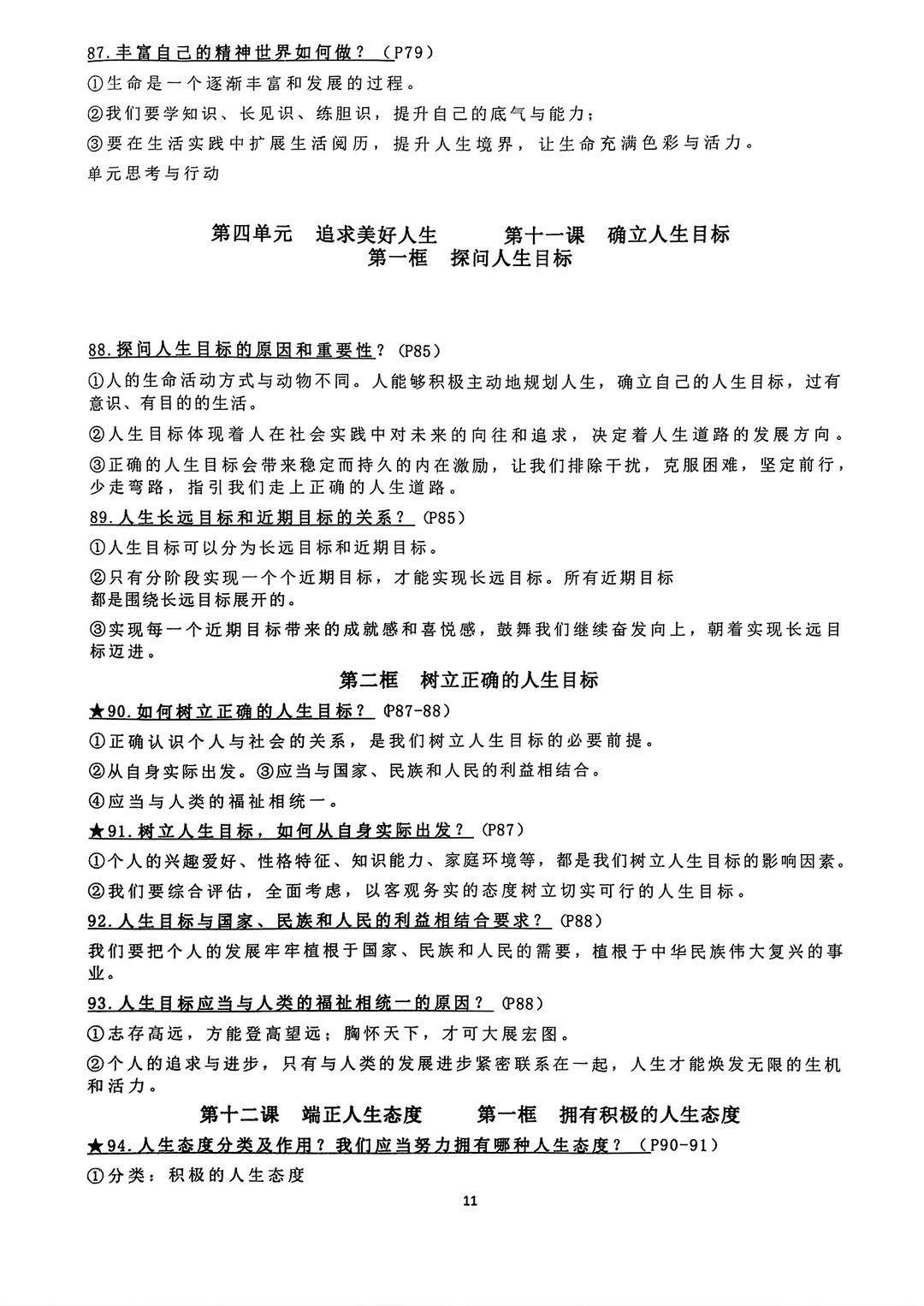 87.丰富自己的精神世界如何做？（P79）

①生命是一个逐渐丰富和发展的过程。

②我们要学知识、长见识、练胆识，提升自己的底气与能力；

③要在生活实践中扩展生活阅历，提升人生境界，让生命充满色彩与活力。

单元思考与行动

第四单元　追求美好人生　　第十一课　确立人生目标
第一框　探问人生目标

88.探问人生目标的原因和重要性？（P85）

①人的生命活动方式与动物不同。人能够积极主动地规划人生，确立自己的人生目标，过有意识、有目的的生活。

②人生目标体现着人在社会实践中对未来的向往和追求，决定着人生道路的发展方向。

③正确的人生目标会带来稳定而持久的内在激励，让我们排除干扰，克服困难，坚定前行，少走弯路，指引我们走上正确的人生道路。

89.人生长远目标和近期目标的关系？（P85）

①人生目标可以分为长远目标和近期目标。

②只有分阶段实现一个个近期目标，才能实现长远目标。所有近期目标都是围绕长远目标展开的。

③实现每一个近期目标带来的成就感和喜悦感，鼓舞我们继续奋发向上，朝着实现长远目标迈进。

第二框　树立正确的人生目标

★90.如何树立正确的人生目标？（P87-88）

①正确认识个人与社会的关系，是我们树立人生目标的必要前提。

②从自身实际出发。③应当与国家、民族和人民的利益相结合。

④应当与人类的福祉相统一。

★91.树立人生目标，如何从自身实际出发？（P87）

①个人的兴趣爱好、性格特征、知识能力、家庭环境等，都是我们树立人生目标的影响因素。

②我们要综合评估，全面考虑，以客观务实的态度树立切实可行的人生目标。

92.人生目标与国家、民族和人民的利益相结合要求？（P88）

我们要把个人的发展牢牢植根于国家、民族和人民的需要，植根于中华民族伟大复兴的事业。

93.人生目标应当与人类的福祉相统一的原因？（P88）

①志存高远，方能登高望远；胸怀天下，才可大展宏图。

②个人的追求与进步，只有与人类的发展进步紧密联系在一起，人生才能焕发无限的生机和活力。

第十二课　端正人生态度　　第一框　拥有积极的人生态度

★94.人生态度分类及作用？我们应当努力拥有哪种人生态度？（P90-91）

①分类：积极的人生态度

11